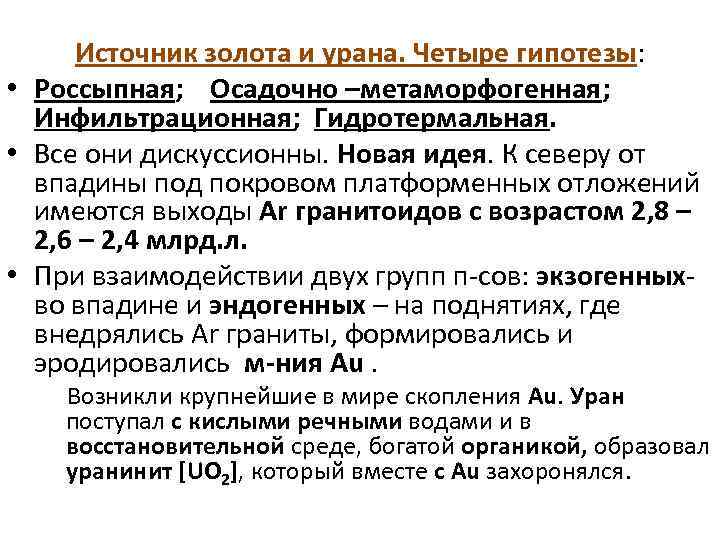 Источник золота и урана. Четыре гипотезы:

• Россыпная; Осадочно –метаморфогенная; Инфильтрационная; Гидротермальная.

• Все они дискуссионны. Новая идея. К северу от впадины под покровом платформенных отложений имеются выходы Ar гранитоидов с возрастом 2,8 – 2,6 – 2,4 млрд.л.

• При взаимодействии двух групп п-сов: экзогенных- во впадине и эндогенных – на поднятиях, где внедрялись Ar граниты, формировались и эродировались м-ния Au .

Возникли крупнейшие в мире скопления Au. Уран поступал с кислыми речными водами и в восстановительной среде, богатой органикой, образовал уранинит [$UO_2$], который вместе с Au захоронялся.